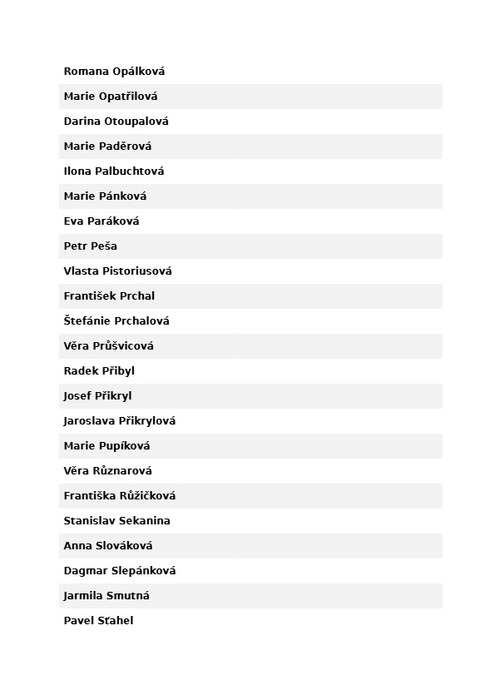 Romana Opálková

Marie Opatřilová

Darina Otoupalová

Marie Paděrová

Ilona Palbuchtová

Marie Pánková

Eva Paráková

Petr Peša

Vlasta Pistoriusová

František Prchal

Štefánie Prchalová

Věra Průšvicová

Radek Přibyl

Josef Přikryl

Jaroslava Přikrylová

Marie Pupíková

Věra Různarová

Františka Růžičková

Stanislav Sekanina

Anna Slováková

Dagmar Slepánková

Jarmila Smutná

Pavel Sťahel